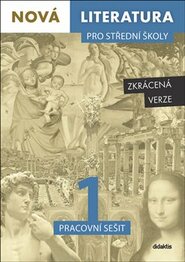 NOVÁ LITERATURA
PRO STŘEDNÍ ŠKOLY

ZKRÁCENÁ VERZE

1
PRACOVNÍ SEŠIT

didaktis